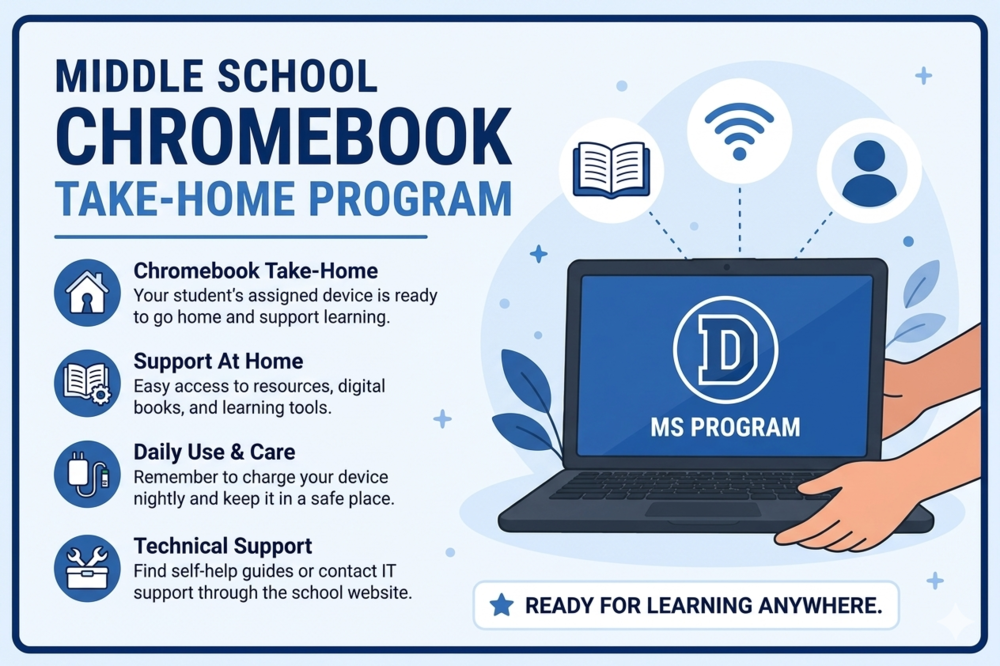 MIDDLE SCHOOL
CHROMEBOOK
TAKE-HOME PROGRAM

Chromebook Take-Home
Your student's assigned device is ready to go home and support learning.

Support At Home
Easy access to resources, digital books, and learning tools.

Daily Use & Care
Remember to charge your device nightly and keep it in a safe place.

Technical Support
Find self-help guides or contact IT support through the school website.

D
MS PROGRAM

READY FOR LEARNING ANYWHERE.